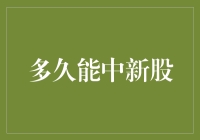 多久能中新股